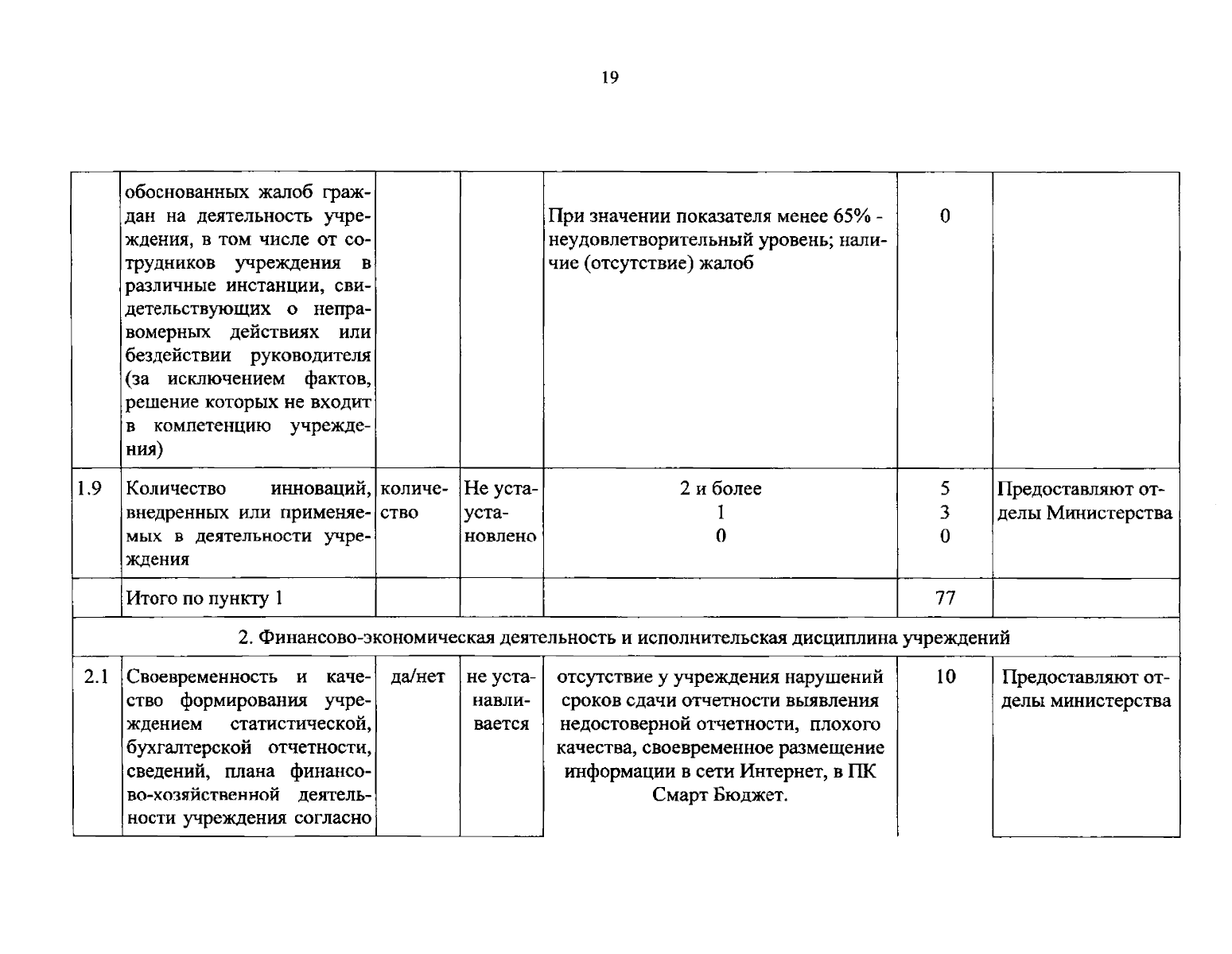 19

|  |  |  |  |  |  |  |
|---|---|---|---|---|---|---|
|  | обоснованных жалоб граждан на деятельность учреждения, в том числе от сотрудников учреждения в различные инстанции, свидетельствующих о неправомерных действиях или бездействии руководителя (за исключением фактов, решение которых не входит в компетенцию учреждения) |  |  | При значении показателя менее 65% - неудовлетворительный уровень; наличие (отсутствие) жалоб | 0 |  |
| 1.9 | Количество инноваций, внедренных или применяемых в деятельности учреждения | количество | Не установлено | 2 и более<br>1<br>0 | 5<br>3<br>0 | Предоставляют отделы Министерства |
|  | Итого по пункту 1 |  |  |  | 77 |  |
| 2. Финансово-экономическая деятельность и исполнительская дисциплина учреждений |  |  |  |  |  |  |
| 2.1 | Своевременность и качество формирования учреждением статистической, бухгалтерской отчетности, сведений, плана финансово-хозяйственной деятельности учреждения согласно | да/нет | не устанавливается | отсутствие у учреждения нарушений сроков сдачи отчетности выявления недостоверной отчетности, плохого качества, своевременное размещение информации в сети Интернет, в ПК Смарт Бюджет. | 10 | Предоставляют отделы министерства |